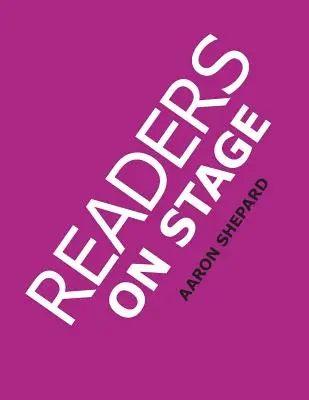 READERS
ON STAGE
AARON SHEPARD